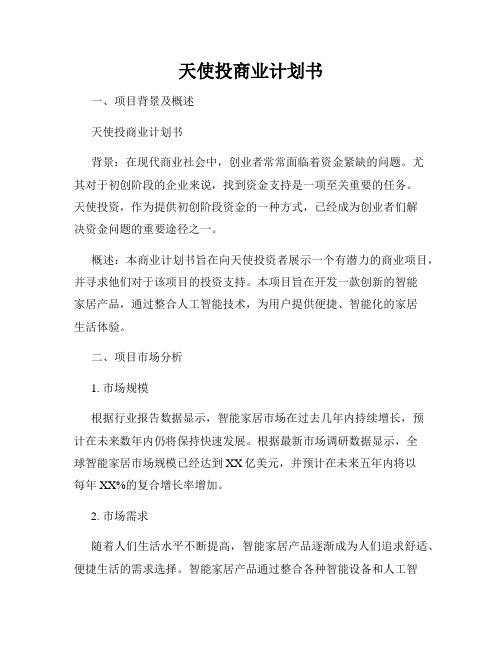 天使投商业计划书

一、项目背景及概述

天使投商业计划书

背景：在现代商业社会中，创业者常常面临着资金紧缺的问题。尤其对于初创阶段的企业来说，找到资金支持是一项至关重要的任务。天使投资，作为提供初创阶段资金的一种方式，已经成为创业者们解决资金问题的重要途径之一。

概述：本商业计划书旨在向天使投资者展示一个有潜力的商业项目，并寻求他们对于该项目的投资支持。本项目旨在开发一款创新的智能家居产品，通过整合人工智能技术，为用户提供便捷、智能化的家居生活体验。

二、项目市场分析

1. 市场规模

根据行业报告数据显示，智能家居市场在过去几年内持续增长，预计在未来数年内仍将保持快速发展。根据最新市场调研数据显示，全球智能家居市场规模已经达到XX亿美元，并预计在未来五年内将以每年XX%的复合增长率增加。

2. 市场需求

随着人们生活水平不断提高，智能家居产品逐渐成为人们追求舒适、便捷生活的需求选择。智能家居产品通过整合各种智能设备和人工智